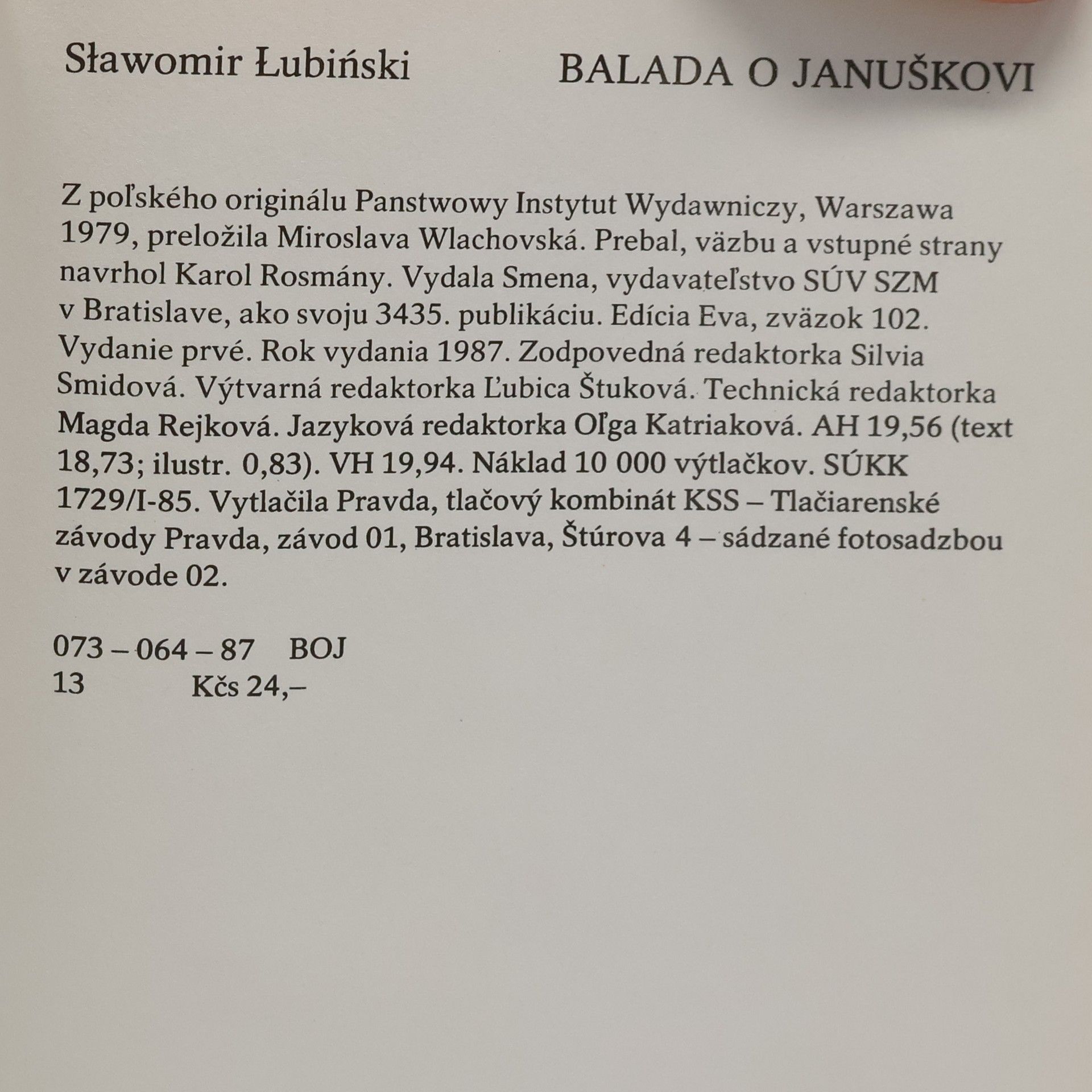 Sławomir Łubiński

BALADA O JANUŠKOVI

Z poľského originálu Panstwowy Instytut Wydawniczy, Warszawa 1979, preložila Miroslava Wlachovská. Prebal, väzbu a vstupné strany navrhol Karol Rosmány. Vydala Smena, vydavateľstvo SÚV SZM v Bratislave, ako svoju 3435. publikáciu. Edícia Eva, zväzok 102. Vydanie prvé. Rok vydania 1987. Zodpovedná redaktorka Silvia Smidová. Výtvarná redaktorka Ľubica Štuková. Technická redaktorka Magda Rejková. Jazyková redaktorka Oľga Katriaková. AH 19,56 (text 18,73; ilustr. 0,83). VH 19,94. Náklad 10 000 výtlačkov. SÚKK 1729/I-85. Vytlačila Pravda, tlačový kombinát KSS – Tlačiarenské závody Pravda, závod 01, Bratislava, Štúrova 4 – sádzané fotosadzbou v závode 02.

073 – 064 – 87 BOJ
13 Kčs 24,–